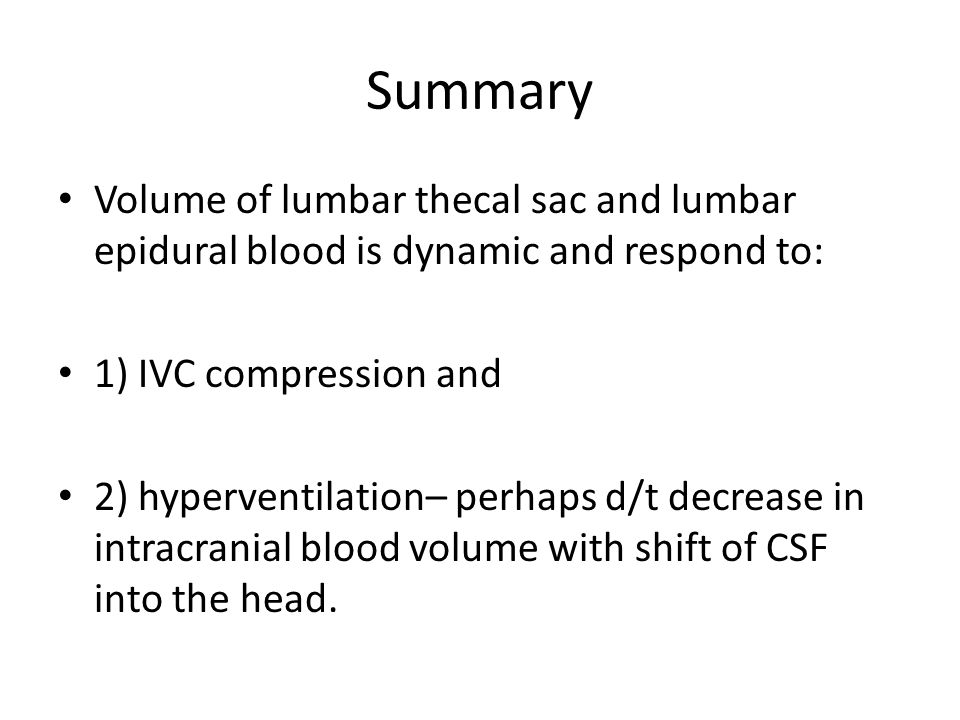 Summary

• Volume of lumbar thecal sac and lumbar epidural blood is dynamic and respond to:

• 1) IVC compression and

• 2) hyperventilation– perhaps d/t decrease in intracranial blood volume with shift of CSF into the head.